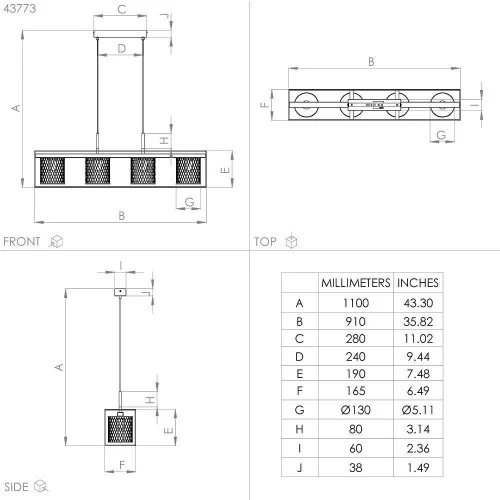 43773

C
J
D
A
H
E
G
B

FRONT

B
F
I
G

TOP

I
J
A
H
E
F

SIDE

| | MILLIMETERS | INCHES |
|---|---|---|
| A | 1100 | 43.30 |
| B | 910 | 35.82 |
| C | 280 | 11.02 |
| D | 240 | 9.44 |
| E | 190 | 7.48 |
| F | 165 | 6.49 |
| G | Ø130 | Ø5.11 |
| H | 80 | 3.14 |
| I | 60 | 2.36 |
| J | 38 | 1.49 |